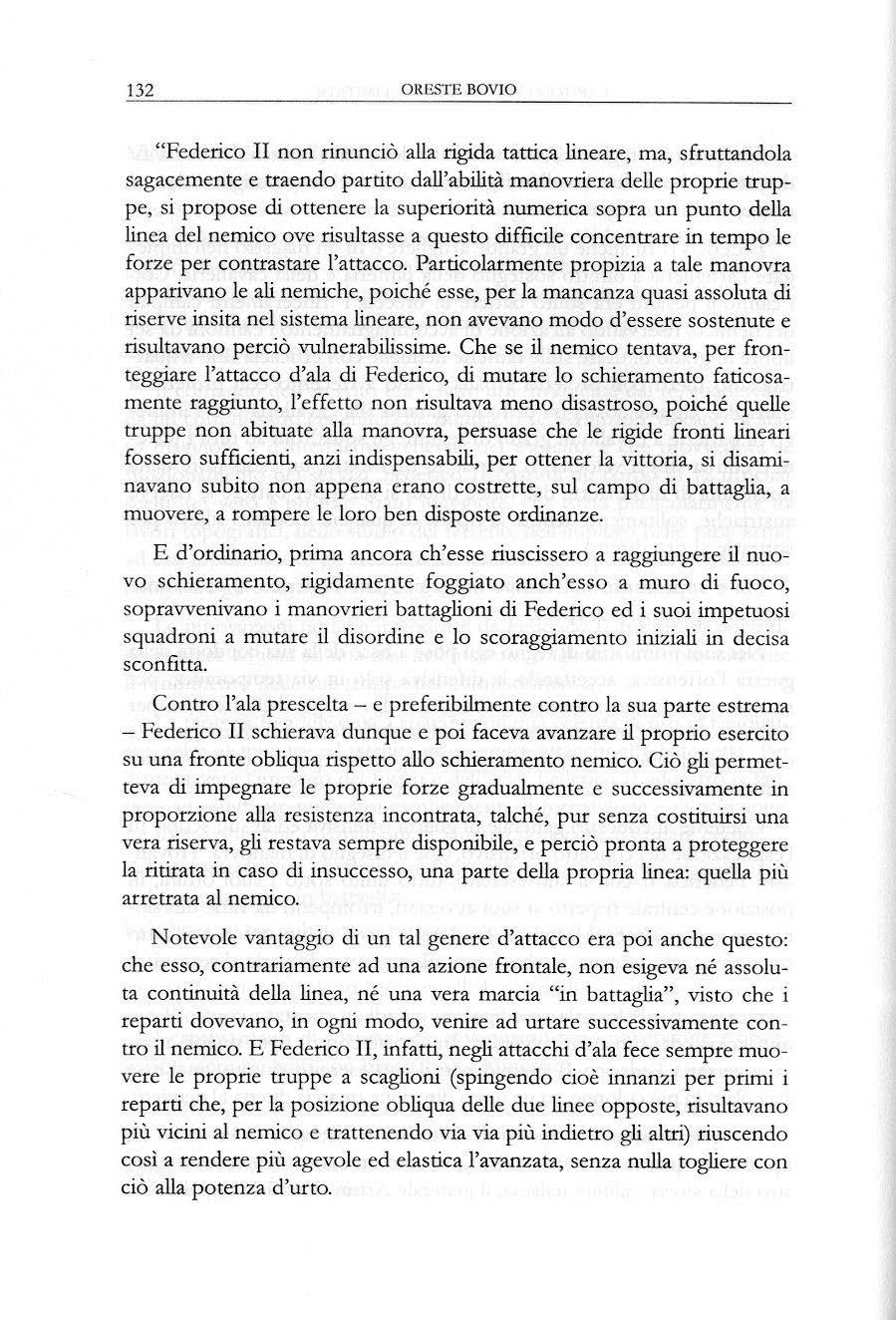 132 ORESTE BOVIO

"Federico II non rinunciò alla rigida tattica lineare, ma, sfruttandola sagacemente e traendo partito dall'abilità manovriera delle proprie truppe, si propose di ottenere la superiorità numerica sopra un punto della linea del nemico ove risultasse a questo difficile concentrare in tempo le forze per contrastare l'attacco. Particolarmente propizia a tale manovra apparivano le ali nemiche, poiché esse, per la mancanza quasi assoluta di riserve insita nel sistema lineare, non avevano modo d'essere sostenute e risultavano perciò vulnerabilissime. Che se il nemico tentava, per fronteggiare l'attacco d'ala di Federico, di mutare lo schieramento faticosamente raggiunto, l'effetto non risultava meno disastroso, poiché quelle truppe non abituate alla manovra, persuase che le rigide fronti lineari fossero sufficienti, anzi indispensabili, per ottener la vittoria, si disaminavano subito non appena erano costrette, sul campo di battaglia, a muovere, a rompere le loro ben disposte ordinanze.

E d'ordinario, prima ancora ch'esse riuscissero a raggiungere il nuovo schieramento, rigidamente foggiato anch'esso a muro di fuoco, sopravvenivano i manovrieri battaglioni di Federico ed i suoi impetuosi squadroni a mutare il disordine e lo scoraggiamento iniziali in decisa sconfitta.

Contro l'ala prescelta – e preferibilmente contro la sua parte estrema – Federico II schierava dunque e poi faceva avanzare il proprio esercito su una fronte obliqua rispetto allo schieramento nemico. Ciò gli permetteva di impegnare le proprie forze gradualmente e successivamente in proporzione alla resistenza incontrata, talché, pur senza costituirsi una vera riserva, gli restava sempre disponibile, e perciò pronta a proteggere la ritirata in caso di insuccesso, una parte della propria linea: quella più arretrata al nemico.

Notevole vantaggio di un tal genere d'attacco era poi anche questo: che esso, contrariamente ad una azione frontale, non esigeva né assoluta continuità della linea, né una vera marcia "in battaglia", visto che i reparti dovevano, in ogni modo, venire ad urtare successivamente contro il nemico. E Federico II, infatti, negli attacchi d'ala fece sempre muovere le proprie truppe a scaglioni (spingendo cioè innanzi per primi i reparti che, per la posizione obliqua delle due linee opposte, risultavano più vicini al nemico e trattenendo via via più indietro gli altri) riuscendo così a rendere più agevole ed elastica l'avanzata, senza nulla togliere con ciò alla potenza d'urto.